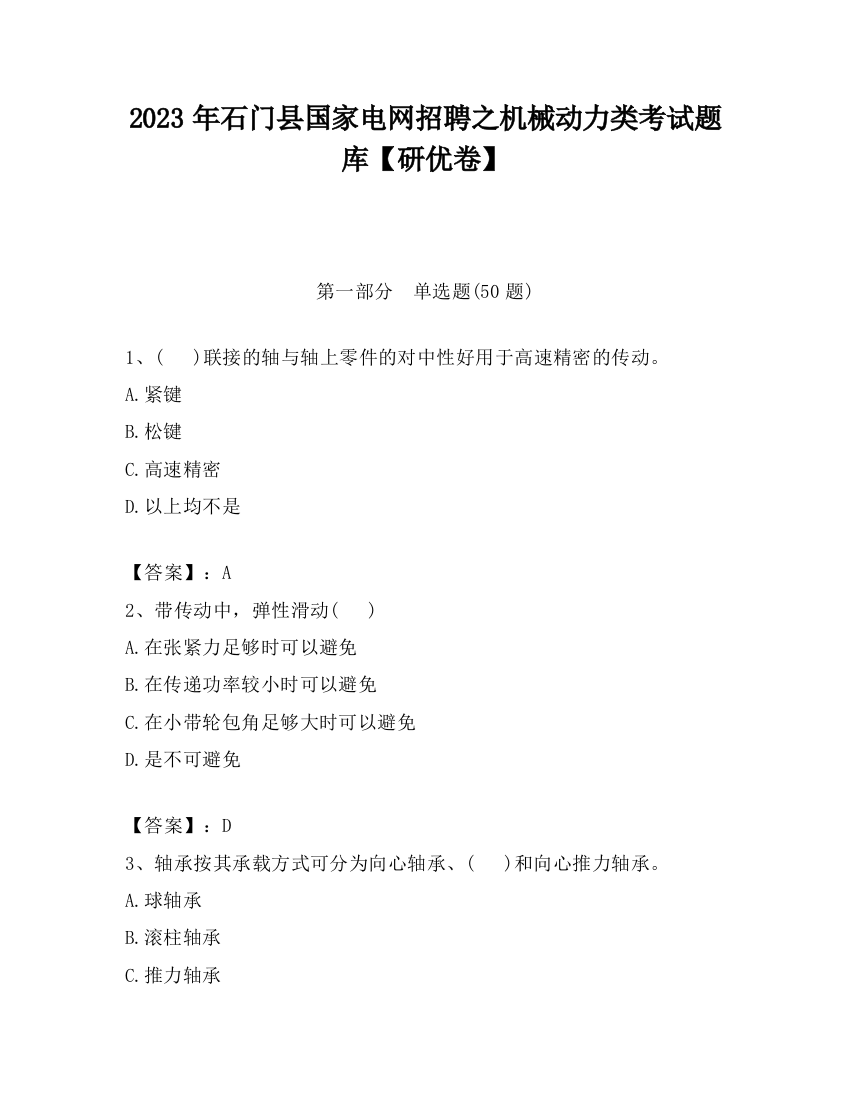 2023 年石门县国家电网招聘之机械动力类考试题库【研优卷】

第一部分　单选题(50 题)

1、(　 )联接的轴与轴上零件的对中性好用于高速精密的传动。

A.紧键

B.松键

C.高速精密

D.以上均不是

【答案】：A

2、带传动中，弹性滑动(　 )

A.在张紧力足够时可以避免

B.在传递功率较小时可以避免

C.在小带轮包角足够大时可以避免

D.是不可避免

【答案】：D

3、轴承按其承载方式可分为向心轴承、(　 )和向心推力轴承。

A.球轴承

B.滚柱轴承

C.推力轴承